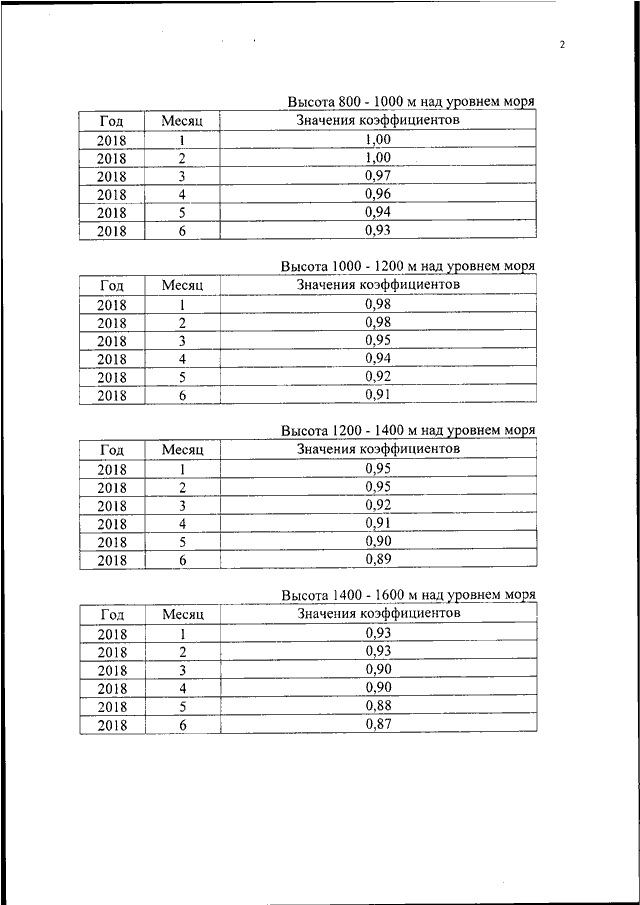 2

Высота 800 - 1000 м над уровнем моря

| Год | Месяц | Значения коэффициентов |
|---|---|---|
| 2018 | 1 | 1,00 |
| 2018 | 2 | 1,00 |
| 2018 | 3 | 0,97 |
| 2018 | 4 | 0,96 |
| 2018 | 5 | 0,94 |
| 2018 | 6 | 0,93 |

Высота 1000 - 1200 м над уровнем моря

| Год | Месяц | Значения коэффициентов |
|---|---|---|
| 2018 | 1 | 0,98 |
| 2018 | 2 | 0,98 |
| 2018 | 3 | 0,95 |
| 2018 | 4 | 0,94 |
| 2018 | 5 | 0,92 |
| 2018 | 6 | 0,91 |

Высота 1200 - 1400 м над уровнем моря

| Год | Месяц | Значения коэффициентов |
|---|---|---|
| 2018 | 1 | 0,95 |
| 2018 | 2 | 0,95 |
| 2018 | 3 | 0,92 |
| 2018 | 4 | 0,91 |
| 2018 | 5 | 0,90 |
| 2018 | 6 | 0,89 |

Высота 1400 - 1600 м над уровнем моря

| Год | Месяц | Значения коэффициентов |
|---|---|---|
| 2018 | 1 | 0,93 |
| 2018 | 2 | 0,93 |
| 2018 | 3 | 0,90 |
| 2018 | 4 | 0,90 |
| 2018 | 5 | 0,88 |
| 2018 | 6 | 0,87 |